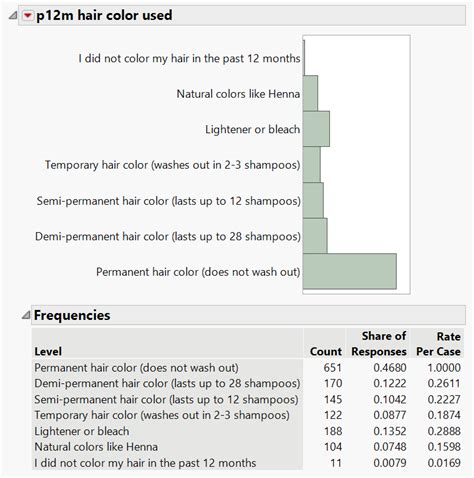 p12m hair color used

I did not color my hair in the past 12 months
Natural colors like Henna
Lightener or bleach
Temporary hair color (washes out in 2-3 shampoos)
Semi-permanent hair color (lasts up to 12 shampoos)
Demi-permanent hair color (lasts up to 28 shampoos)
Permanent hair color (does not wash out)

Frequencies

| Level | Count | Share of Responses | Rate Per Case |
|---|---|---|---|
| Permanent hair color (does not wash out) | 651 | 0.4680 | 1.0000 |
| Demi-permanent hair color (lasts up to 28 shampoos) | 170 | 0.1222 | 0.2611 |
| Semi-permanent hair color (lasts up to 12 shampoos) | 145 | 0.1042 | 0.2227 |
| Temporary hair color (washes out in 2-3 shampoos) | 122 | 0.0877 | 0.1874 |
| Lightener or bleach | 188 | 0.1352 | 0.2888 |
| Natural colors like Henna | 104 | 0.0748 | 0.1598 |
| I did not color my hair in the past 12 months | 11 | 0.0079 | 0.0169 |